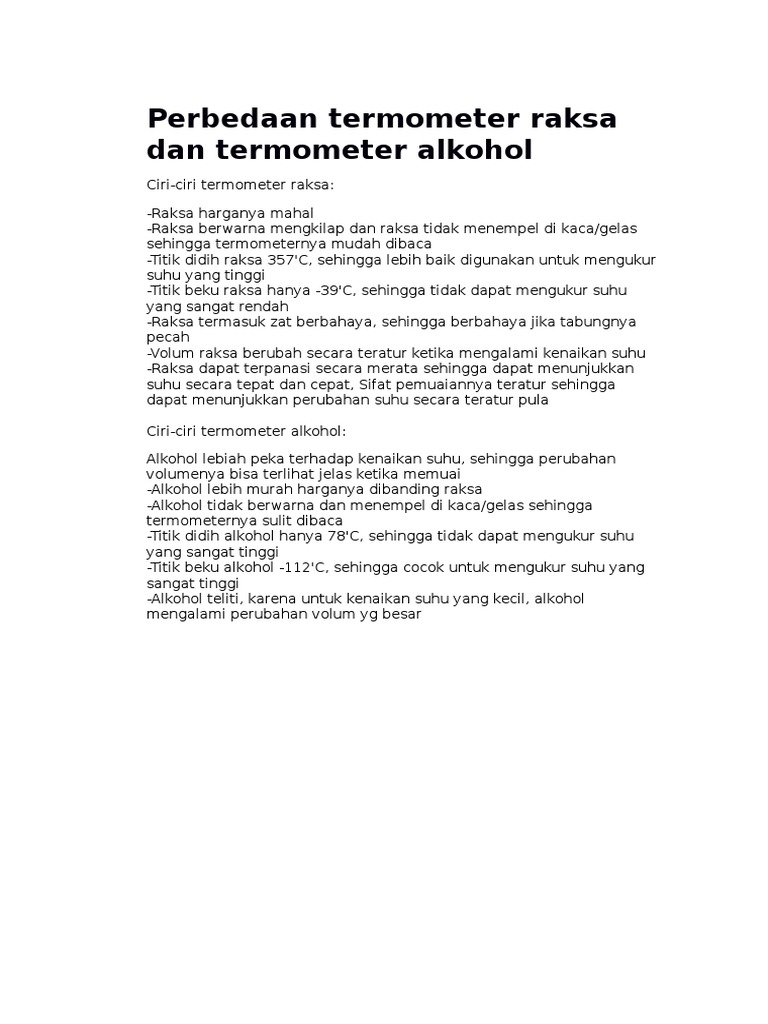 Perbedaan termometer raksa dan termometer alkohol

Ciri-ciri termometer raksa:

-Raksa harganya mahal
-Raksa berwarna mengkilap dan raksa tidak menempel di kaca/gelas sehingga termometernya mudah dibaca
-Titik didih raksa 357'C, sehingga lebih baik digunakan untuk mengukur suhu yang tinggi
-Titik beku raksa hanya -39'C, sehingga tidak dapat mengukur suhu yang sangat rendah
-Raksa termasuk zat berbahaya, sehingga berbahaya jika tabungnya pecah
-Volum raksa berubah secara teratur ketika mengalami kenaikan suhu
-Raksa dapat terpanasi secara merata sehingga dapat menunjukkan suhu secara tepat dan cepat, Sifat pemuaiannya teratur sehingga dapat menunjukkan perubahan suhu secara teratur pula

Ciri-ciri termometer alkohol:

Alkohol lebiah peka terhadap kenaikan suhu, sehingga perubahan volumenya bisa terlihat jelas ketika memuai
-Alkohol lebih murah harganya dibanding raksa
-Alkohol tidak berwarna dan menempel di kaca/gelas sehingga termometernya sulit dibaca
-Titik didih alkohol hanya 78'C, sehingga tidak dapat mengukur suhu yang sangat tinggi
-Titik beku alkohol -112'C, sehingga cocok untuk mengukur suhu yang sangat tinggi
-Alkohol teliti, karena untuk kenaikan suhu yang kecil, alkohol mengalami perubahan volum yg besar